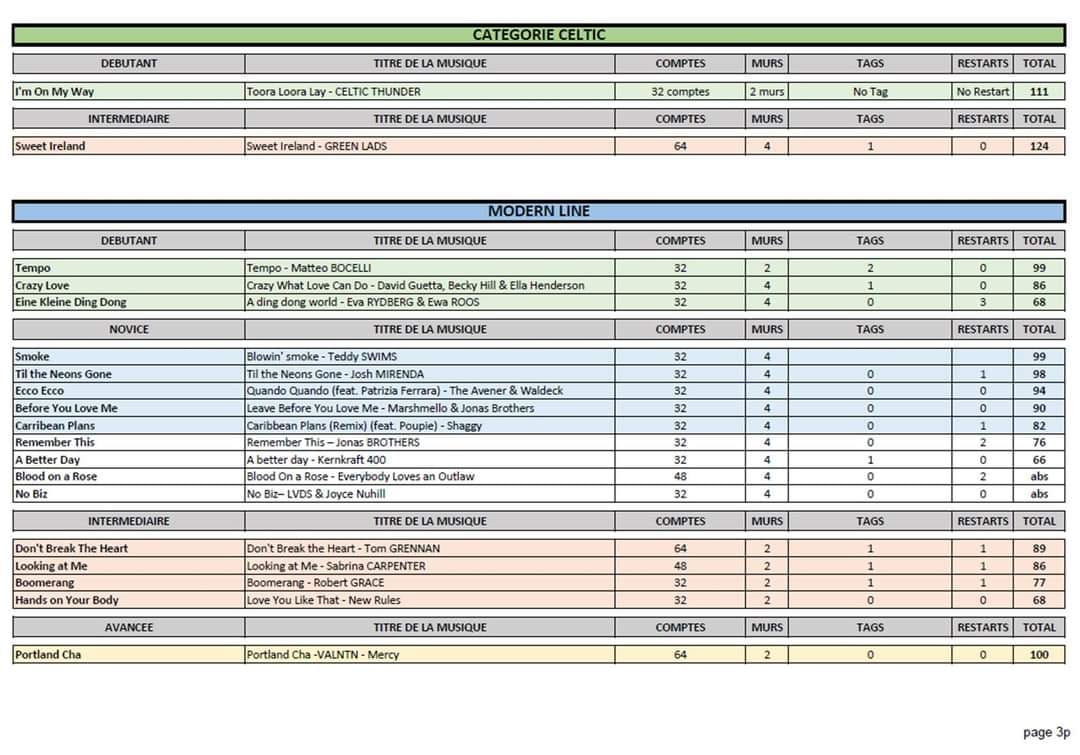 CATEGORIE CELTIC

| DEBUTANT | TITRE DE LA MUSIQUE | COMPTES | MURS | TAGS | RESTARTS | TOTAL |
|---|---|---|---|---|---|---|
| I'm On My Way | Toora Loora Lay - CELTIC THUNDER | 32 comptes | 2 murs | No Tag | No Restart | 111 |

| INTERMEDIAIRE | TITRE DE LA MUSIQUE | COMPTES | MURS | TAGS | RESTARTS | TOTAL |
|---|---|---|---|---|---|---|
| Sweet Ireland | Sweet Ireland - GREEN LADS | 64 | 4 | 1 | 0 | 124 |

MODERN LINE

| DEBUTANT | TITRE DE LA MUSIQUE | COMPTES | MURS | TAGS | RESTARTS | TOTAL |
|---|---|---|---|---|---|---|
| Tempo | Tempo - Matteo BOCELLI | 32 | 2 | 2 | 0 | 99 |
| Crazy Love | Crazy What Love Can Do - David Guetta, Becky Hill & Ella Henderson | 32 | 4 | 1 | 0 | 86 |
| Eine Kleine Ding Dong | A ding dong world - Eva RYDBERG & Ewa ROOS | 32 | 4 | 0 | 3 | 68 |

| NOVICE | TITRE DE LA MUSIQUE | COMPTES | MURS | TAGS | RESTARTS | TOTAL |
|---|---|---|---|---|---|---|
| Smoke | Blowin' smoke - Teddy SWIMS | 32 | 4 | | | 99 |
| Til the Neons Gone | Til the Neons Gone - Josh MIRENDA | 32 | 4 | 0 | 1 | 98 |
| Ecco Ecco | Quando Quando (feat. Patrizia Ferrara) - The Avener & Waldeck | 32 | 4 | 0 | 0 | 94 |
| Before You Love Me | Leave Before You Love Me - Marshmello & Jonas Brothers | 32 | 4 | 0 | 0 | 90 |
| Carribean Plans | Caribbean Plans (Remix) (feat. Poupie) - Shaggy | 32 | 4 | 0 | 1 | 82 |
| Remember This | Remember This – Jonas BROTHERS | 32 | 4 | 0 | 2 | 76 |
| A Better Day | A better day - Kernkraft 400 | 32 | 4 | 1 | 0 | 66 |
| Blood on a Rose | Blood On a Rose - Everybody Loves an Outlaw | 48 | 4 | 0 | 2 | abs |
| No Biz | No Biz– LVDS & Joyce Nuhill | 32 | 4 | 0 | 0 | abs |

| INTERMEDIAIRE | TITRE DE LA MUSIQUE | COMPTES | MURS | TAGS | RESTARTS | TOTAL |
|---|---|---|---|---|---|---|
| Don't Break The Heart | Don't Break the Heart - Tom GRENNAN | 64 | 2 | 1 | 1 | 89 |
| Looking at Me | Looking at Me - Sabrina CARPENTER | 48 | 2 | 1 | 1 | 86 |
| Boomerang | Boomerang - Robert GRACE | 32 | 2 | 1 | 1 | 77 |
| Hands on Your Body | Love You Like That - New Rules | 32 | 2 | 0 | 0 | 68 |

| AVANCEE | TITRE DE LA MUSIQUE | COMPTES | MURS | TAGS | RESTARTS | TOTAL |
|---|---|---|---|---|---|---|
| Portland Cha | Portland Cha -VALNTN - Mercy | 64 | 2 | 0 | 0 | 100 |

page 3p